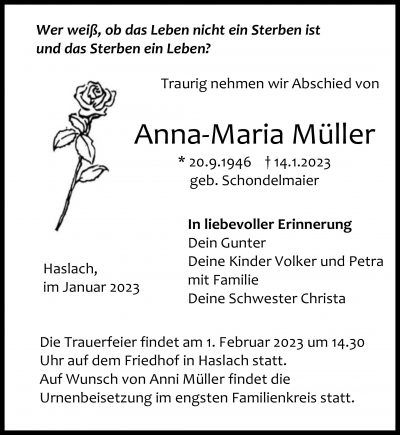 Wer weiß, ob das Leben nicht ein Sterben ist
und das Sterben ein Leben?

Traurig nehmen wir Abschied von

Anna-Maria Müller

* 20.9.1946 † 14.1.2023
geb. Schondelmaier

In liebevoller Erinnerung
Dein Gunter
Deine Kinder Volker und Petra
mit Familie
Deine Schwester Christa

Haslach,
im Januar 2023

Die Trauerfeier findet am 1. Februar 2023 um 14.30 Uhr auf dem Friedhof in Haslach statt.
Auf Wunsch von Anni Müller findet die Urnenbeisetzung im engsten Familienkreis statt.